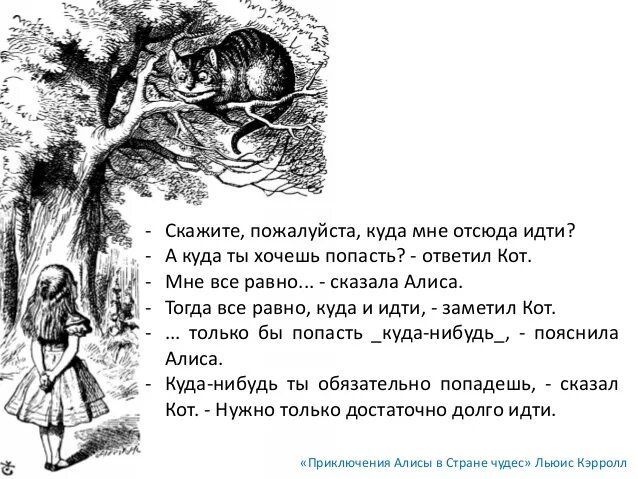 - Скажите, пожалуйста, куда мне отсюда идти?
- А куда ты хочешь попасть? - ответил Кот.
- Мне все равно... - сказала Алиса.
- Тогда все равно, куда и идти, - заметил Кот.
- ... только бы попасть _куда-нибудь_, - пояснила Алиса.
- Куда-нибудь ты обязательно попадешь, - сказал Кот. - Нужно только достаточно долго идти.

«Приключения Алисы в Стране чудес» Льюис Кэрролл